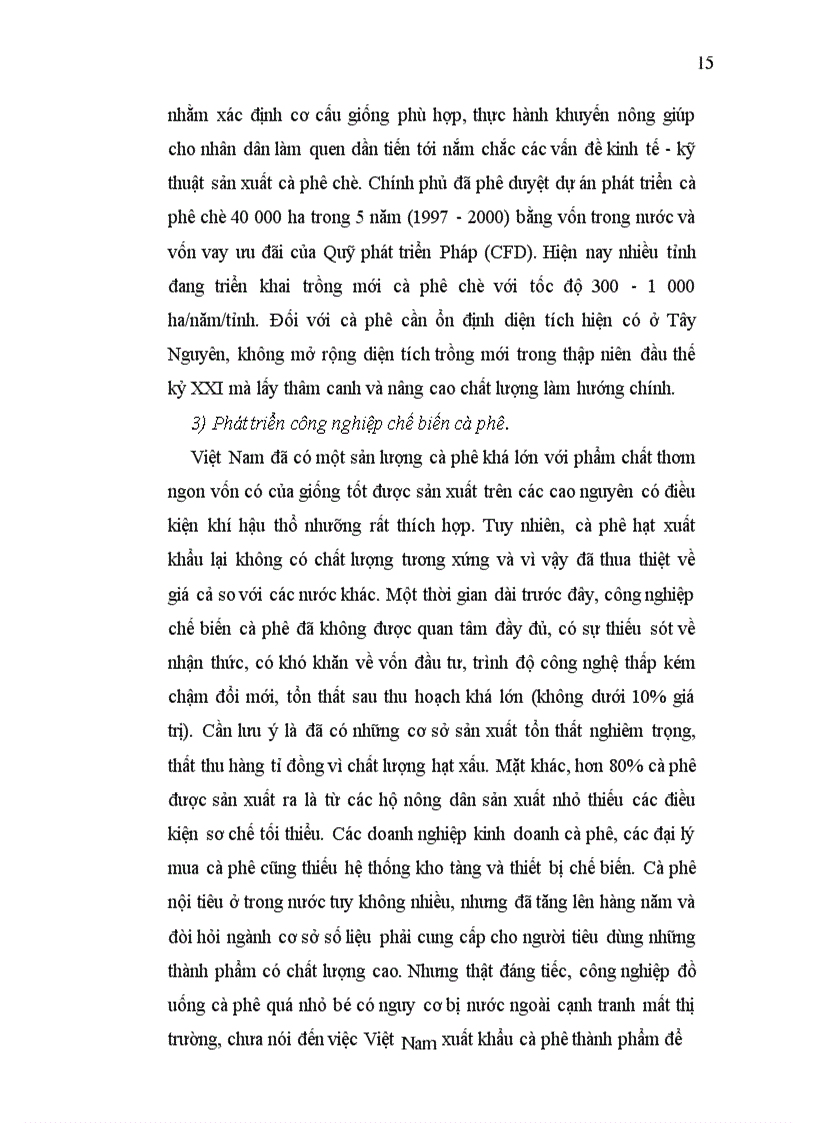 15

nhằm xác định cơ cấu giống phù hợp, thực hành khuyến nông giúp cho nhân dân làm quen dần tiến tới nắm chắc các vấn đề kinh tế - kỹ thuật sản xuất cà phê chè. Chính phủ đã phê duyệt dự án phát triển cà phê chè 40 000 ha trong 5 năm (1997 - 2000) bằng vốn trong nước và vốn vay ưu đãi của Quỹ phát triển Pháp (CFD). Hiện nay nhiều tỉnh đang triển khai trồng mới cà phê chè với tốc độ 300 - 1 000 ha/năm/tỉnh. Đối với cà phê cần ổn định diện tích hiện có ở Tây Nguyên, không mở rộng diện tích trồng mới trong thập niên đầu thế kỷ XXI mà lấy thâm canh và nâng cao chất lượng làm hướng chính.

3) Phát triển công nghiệp chế biến cà phê.

Việt Nam đã có một sản lượng cà phê khá lớn với phẩm chất thơm ngon vốn có của giống tốt được sản xuất trên các cao nguyên có điều kiện khí hậu thổ nhưỡng rất thích hợp. Tuy nhiên, cà phê hạt xuất khẩu lại không có chất lượng tương xứng và vì vậy đã thua thiệt về giá cả so với các nước khác. Một thời gian dài trước đây, công nghiệp chế biến cà phê đã không được quan tâm đầy đủ, có sự thiếu sót về nhận thức, có khó khăn về vốn đầu tư, trình độ công nghệ thấp kém chậm đổi mới, tổn thất sau thu hoạch khá lớn (không dưới 10% giá trị). Cần lưu ý là đã có những cơ sở sản xuất tổn thất nghiêm trọng, thất thu hàng tỉ đồng vì chất lượng hạt xấu. Mặt khác, hơn 80% cà phê được sản xuất ra là từ các hộ nông dân sản xuất nhỏ thiếu các điều kiện sơ chế tối thiểu. Các doanh nghiệp kinh doanh cà phê, các đại lý mua cà phê cũng thiếu hệ thống kho tàng và thiết bị chế biến. Cà phê nội tiêu ở trong nước tuy không nhiều, nhưng đã tăng lên hàng năm và đòi hỏi ngành cơ sở số liệu phải cung cấp cho người tiêu dùng những thành phẩm có chất lượng cao. Nhưng thật đáng tiếc, công nghiệp đồ uống cà phê quá nhỏ bé có nguy cơ bị nước ngoài cạnh tranh mất thị trường, chưa nói đến việc Việt Nam xuất khẩu cà phê thành phẩm để